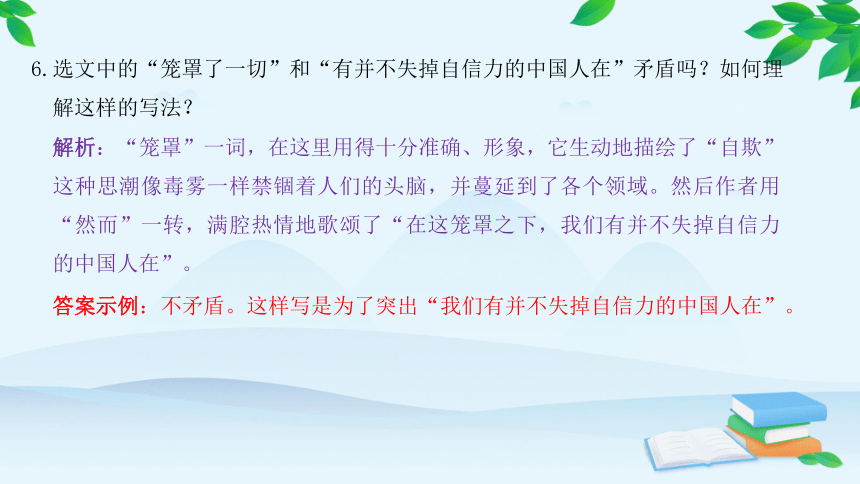 6. 选文中的“笼罩了一切”和“有并不失掉自信力的中国人在”矛盾吗？如何理解这样的写法？

解析：“笼罩”一词，在这里用得十分准确、形象，它生动地描绘了“自欺”这种思潮像毒雾一样禁锢着人们的头脑，并蔓延到了各个领域。然后作者用“然而”一转，满腔热情地歌颂了“在这笼罩之下，我们有并不失掉自信力的中国人在”。

答案示例：不矛盾。这样写是为了突出“我们有并不失掉自信力的中国人在”。